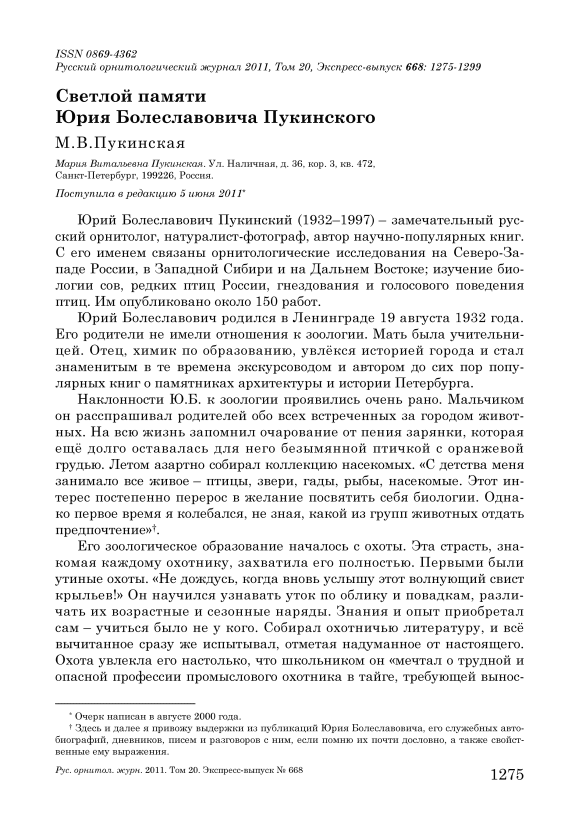 ISSN 0869-4362
Русский орнитологический журнал 2011, Том 20, Экспресс-выпуск 668: 1275-1299

Светлой памяти
Юрия Болеславовича Пукинского

М.В.Пукинская

Мария Витальевна Пукинская. Ул. Наличная, д. 36, кор. 3, кв. 472, Санкт-Петербург, 199226, Россия.

Поступила в редакцию 5 июня 2011*

Юрий Болеславович Пукинский (1932–1997) – замечательный русский орнитолог, натуралист-фотограф, автор научно-популярных книг. С его именем связаны орнитологические исследования на Северо-Западе России, в Западной Сибири и на Дальнем Востоке; изучение биологии сов, редких птиц России, гнездования и голосового поведения птиц. Им опубликовано около 150 работ.

Юрий Болеславович родился в Ленинграде 19 августа 1932 года. Его родители не имели отношения к зоологии. Мать была учительницей. Отец, химик по образованию, увлёкся историей города и стал знаменитым в те времена экскурсоводом и автором до сих пор популярных книг о памятниках архитектуры и истории Петербурга.

Наклонности Ю.Б. к зоологии проявились очень рано. Мальчиком он расспрашивал родителей обо всех встреченных за городом животных. На всю жизнь запомнил очарование от пения зарянки, которая ещё долго оставалась для него безымянной птичкой с оранжевой грудью. Летом азартно собирал коллекцию насекомых. «С детства меня занимало все живое – птицы, звери, гады, рыбы, насекомые. Этот интерес постепенно перерос в желание посвятить себя биологии. Однако первое время я колебался, не зная, какой из групп животных отдать предпочтение»†.

Его зоологическое образование началось с охоты. Эта страсть, знакомая каждому охотнику, захватила его полностью. Первыми были утиные охоты. «Не дождусь, когда вновь услышу этот волнующий свист крыльев!» Он научился узнавать уток по облику и повадкам, различать их возрастные и сезонные наряды. Знания и опыт приобретал сам – учиться было не у кого. Собирал охотничью литературу, и всё вычитанное сразу же испытывал, отметая надуманное от настоящего. Охота увлекла его настолько, что школьником он «мечтал о трудной и опасной профессии промыслового охотника в тайге, требующей вынос-

* Очерк написан в августе 2000 года.
† Здесь и далее я привожу выдержки из публикаций Юрия Болеславовича, его служебных автобиографий, дневников, писем и разговоров с ним, если помню их почти дословно, а также свойственные ему выражения.

Рус. орнитол. журн. 2011. Том 20. Экспресс-выпуск № 668

1275